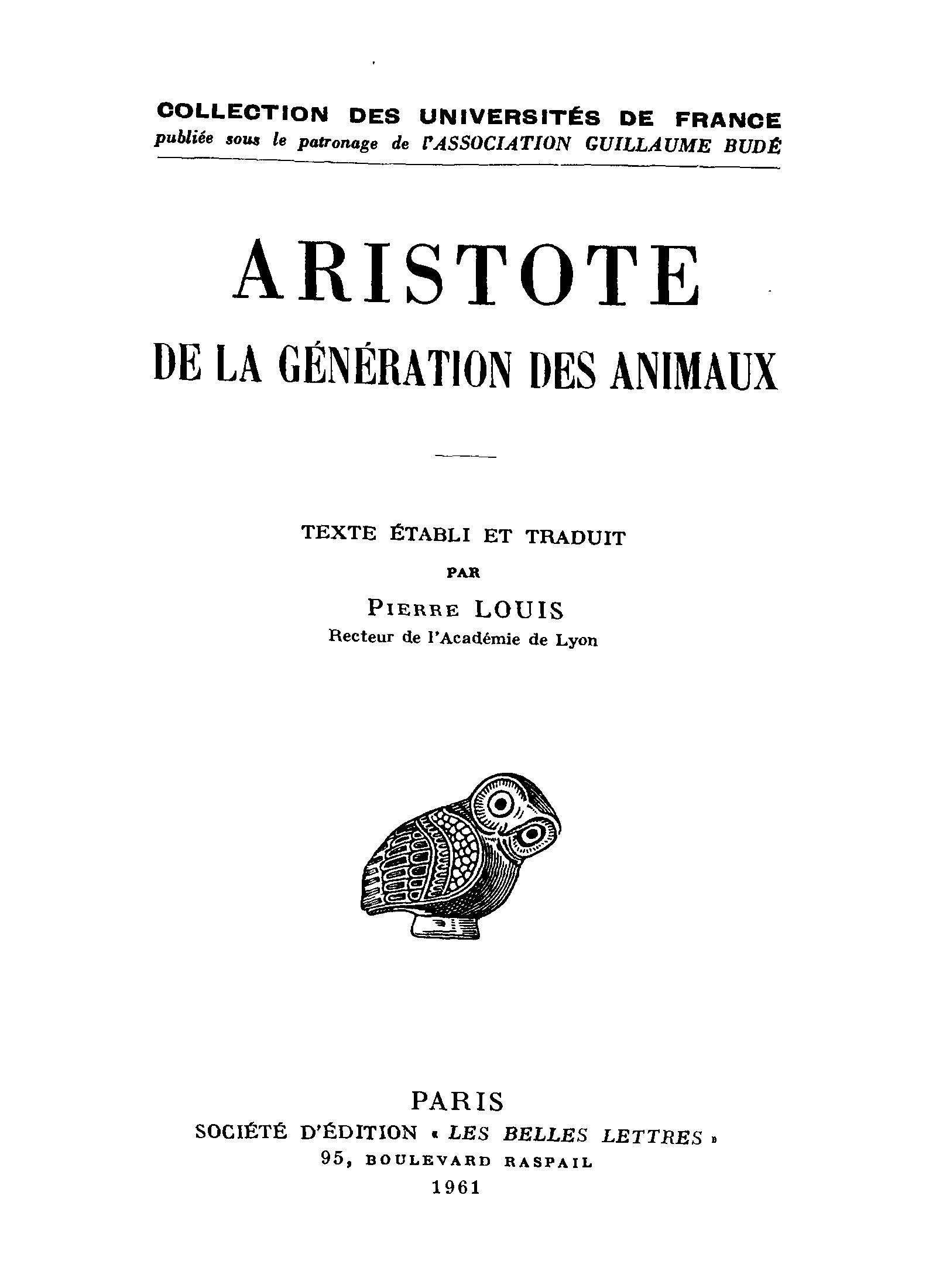 COLLECTION DES UNIVERSITÉS DE FRANCE
publiée sous le patronage de l'ASSOCIATION GUILLAUME BUDÉ

ARISTOTE

DE LA GÉNÉRATION DES ANIMAUX

TEXTE ÉTABLI ET TRADUIT
PAR
PIERRE LOUIS
Recteur de l'Académie de Lyon

PARIS
SOCIÉTÉ D'ÉDITION « LES BELLES LETTRES »
95, BOULEVARD RASPAIL
1961